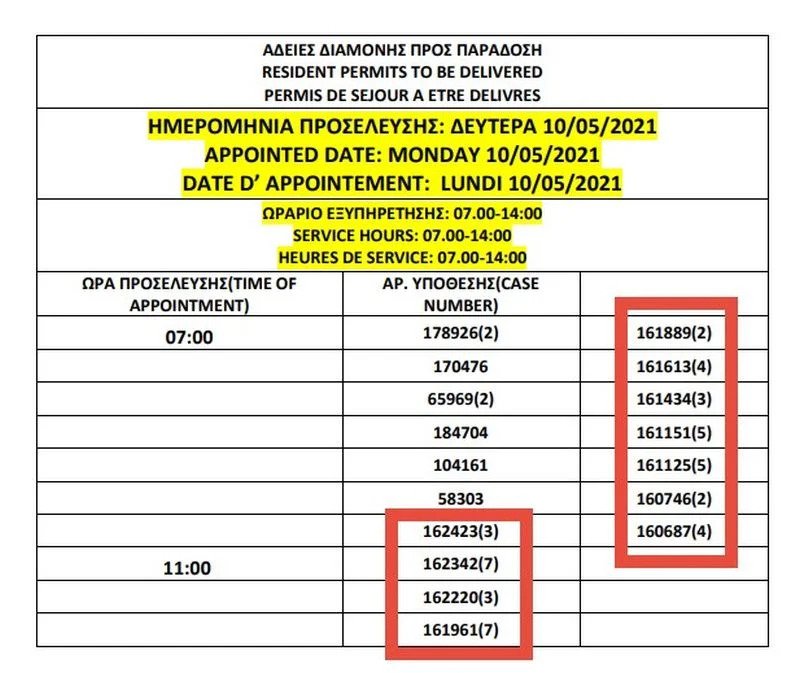 ΑΔΕΙΕΣ ΔΙΑΜΟΝΗΣ ΠΡΟΣ ΠΑΡΑΔΟΣΗ
RESIDENT PERMITS TO BE DELIVERED
PERMIS DE SEJOUR A ETRE DELIVRES

ΗΜΕΡΟΜΗΝΙΑ ΠΡΟΣΕΛΕΥΣΗΣ: ΔΕΥΤΕΡΑ 10/05/2021
APPOINTED DATE: MONDAY 10/05/2021
DATE D' APPOINTEMENT: LUNDI 10/05/2021

ΩΡΑΡΙΟ ΕΞΥΠΗΡΕΤΗΣΗΣ: 07.00-14:00
SERVICE HOURS: 07.00-14:00
HEURES DE SERVICE: 07.00-14:00

| ΩΡΑ ΠΡΟΣΕΛΕΥΣΗΣ(TIME OF APPOINTMENT) | ΑΡ. ΥΠΟΘΕΣΗΣ(CASE NUMBER) | |
|---|---|---|
| 07:00 | 178926(2) | 161889(2) |
| | 170476 | 161613(4) |
| | 65969(2) | 161434(3) |
| | 184704 | 161151(5) |
| | 104161 | 161125(5) |
| | 58303 | 160746(2) |
| | 162423(3) | 160687(4) |
| 11:00 | 162342(7) | |
| | 162220(3) | |
| | 161961(7) | |